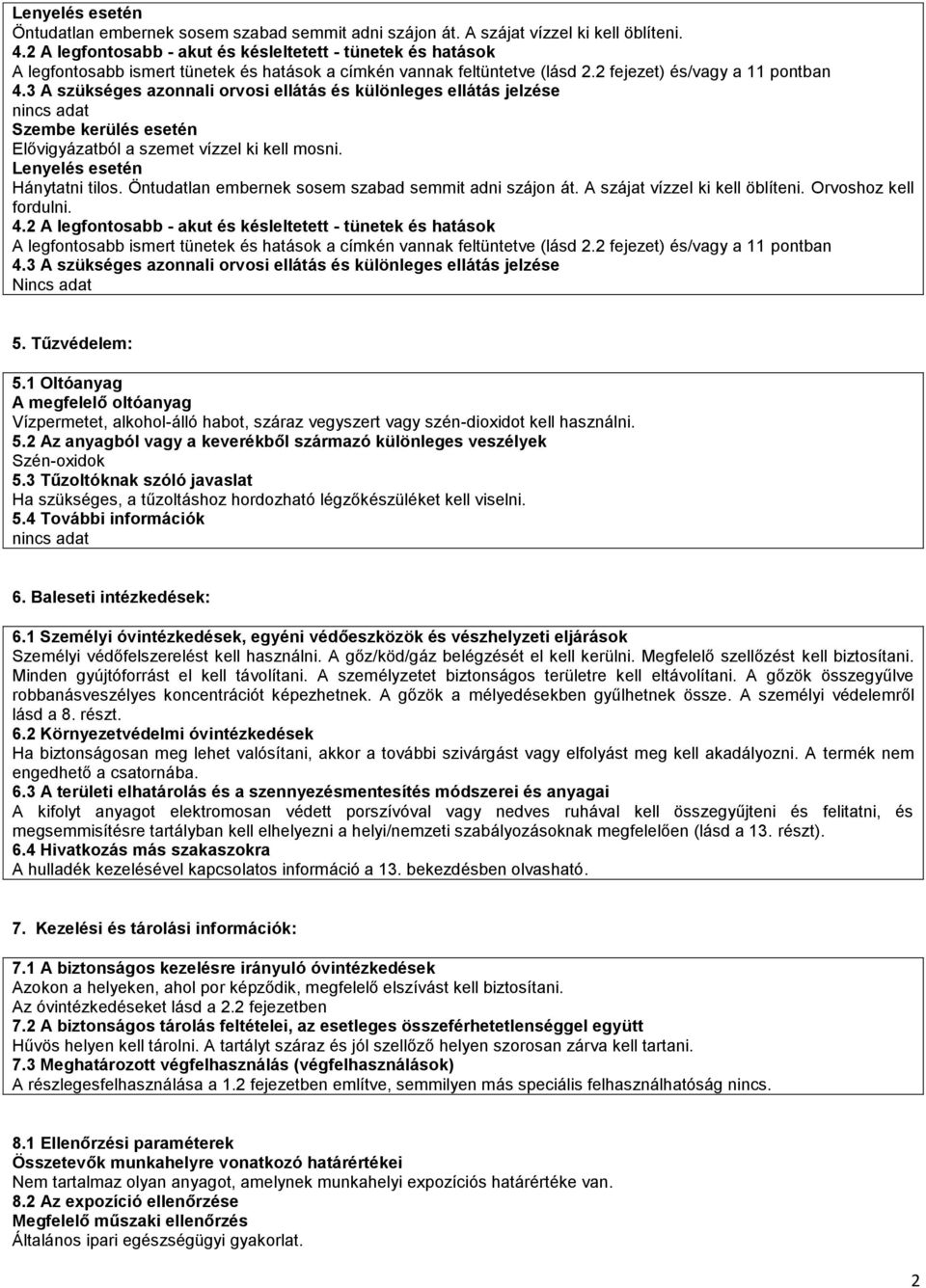 Lenyelés esetén
Öntudatlan embernek sosem szabad semmit adni szájon át. A szájat vízzel ki kell öblíteni.
4.2 A legfontosabb - akut és késleltetett - tünetek és hatások
A legfontosabb ismert tünetek és hatások a címkén vannak feltüntetve (lásd 2.2 fejezet) és/vagy a 11 pontban
4.3 A szükséges azonnali orvosi ellátás és különleges ellátás jelzése
nincs adat
Szembe kerülés esetén
Elővigyázatból a szemet vízzel ki kell mosni.
Lenyelés esetén
Hánytatni tilos. Öntudatlan embernek sosem szabad semmit adni szájon át. A szájat vízzel ki kell öblíteni. Orvoshoz kell fordulni.
4.2 A legfontosabb - akut és késleltetett - tünetek és hatások
A legfontosabb ismert tünetek és hatások a címkén vannak feltüntetve (lásd 2.2 fejezet) és/vagy a 11 pontban
4.3 A szükséges azonnali orvosi ellátás és különleges ellátás jelzése
Nincs adat

5. Tűzvédelem:

5.1 Oltóanyag
A megfelelő oltóanyag
Vízpermetet, alkohol-álló habot, száraz vegyszert vagy szén-dioxidot kell használni.
5.2 Az anyagból vagy a keverékből származó különleges veszélyek
Szén-oxidok
5.3 Tűzoltóknak szóló javaslat
Ha szükséges, a tűzoltáshoz hordozható légzőkészüléket kell viselni.
5.4 További információk
nincs adat

6. Baleseti intézkedések:

6.1 Személyi óvintézkedések, egyéni védőeszközök és vészhelyzeti eljárások
Személyi védőfelszerelést kell használni. A gőz/köd/gáz belégzését el kell kerülni. Megfelelő szellőzést kell biztosítani. Minden gyújtóforrást el kell távolítani. A személyzetet biztonságos területre kell eltávolítani. A gőzök összegyűlve robbanásveszélyes koncentrációt képezhetnek. A gőzök a mélyedésekben gyűlhetnek össze. A személyi védelemről lásd a 8. részt.
6.2 Környezetvédelmi óvintézkedések
Ha biztonságosan meg lehet valósítani, akkor a további szivárgást vagy elfolyást meg kell akadályozni. A termék nem engedhető a csatornába.
6.3 A területi elhatárolás és a szennyezésmentesítés módszerei és anyagai
A kifolyt anyagot elektromosan védett porszívóval vagy nedves ruhával kell összegyűjteni és felitatni, és megsemmisítésre tartályban kell elhelyezni a helyi/nemzeti szabályozásoknak megfelelően (lásd a 13. részt).
6.4 Hivatkozás más szakaszokra
A hulladék kezelésével kapcsolatos információ a 13. bekezdésben olvasható.

7. Kezelési és tárolási információk:

7.1 A biztonságos kezelésre irányuló óvintézkedések
Azokon a helyeken, ahol por képződik, megfelelő elszívást kell biztosítani.
Az óvintézkedéseket lásd a 2.2 fejezetben
7.2 A biztonságos tárolás feltételei, az esetleges összeférhetetlenséggel együtt
Hűvös helyen kell tárolni. A tartályt száraz és jól szellőző helyen szorosan zárva kell tartani.
7.3 Meghatározott végfelhasználás (végfelhasználások)
A részlegesfelhasználása a 1.2 fejezetben említve, semmilyen más speciális felhasználhatóság nincs.

8.1 Ellenőrzési paraméterek
Összetevők munkahelyre vonatkozó határértékei
Nem tartalmaz olyan anyagot, amelynek munkahelyi expozíciós határértéke van.
8.2 Az expozíció ellenőrzése
Megfelelő műszaki ellenőrzés
Általános ipari egészségügyi gyakorlat.

2